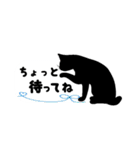 ちょっと
待ってね